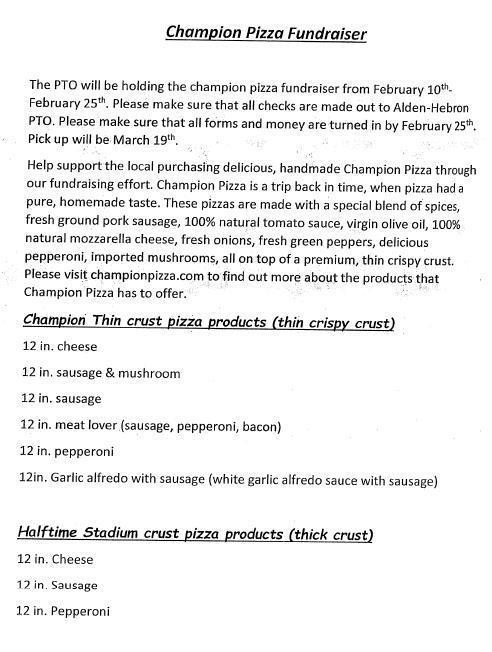 Champion Pizza Fundraiser

The PTO will be holding the champion pizza fundraiser from February 10th-February 25th. Please make sure that all checks are made out to Alden-Hebron PTO. Please make sure that all forms and money are turned in by February 25th. Pick up will be March 19th.

Help support the local purchasing delicious, handmade Champion Pizza through our fundraising effort. Champion Pizza is a trip back in time, when pizza had a pure, homemade taste. These pizzas are made with a special blend of spices, fresh ground pork sausage, 100% natural tomato sauce, virgin olive oil, 100% natural mozzarella cheese, fresh onions, fresh green peppers, delicious pepperoni, imported mushrooms, all on top of a premium, thin crispy crust. Please visit championpizza.com to find out more about the products that Champion Pizza has to offer.

Champion Thin crust pizza products (thin crispy crust)

12 in. cheese

12 in. sausage & mushroom

12 in. sausage

12 in. meat lover (sausage, pepperoni, bacon)

12 in. pepperoni

12in. Garlic alfredo with sausage (white garlic alfredo sauce with sausage)

Halftime Stadium crust pizza products (thick crust)

12 in. Cheese

12 in. Sausage

12 in. Pepperoni